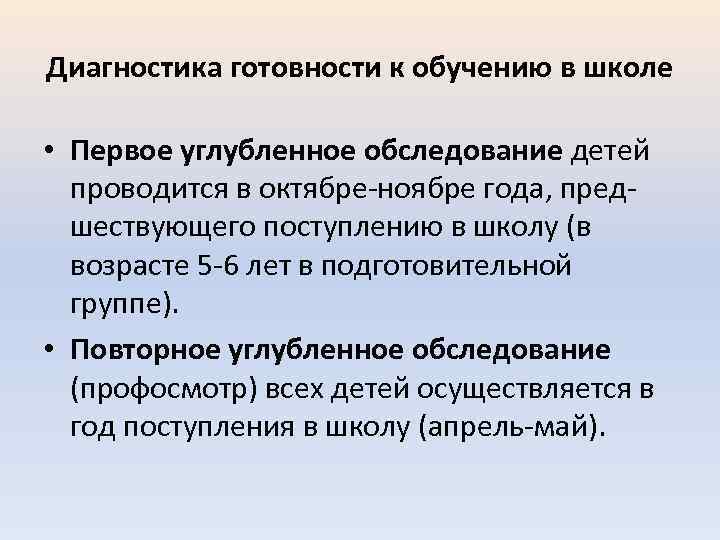 Диагностика готовности к обучению в школе

• Первое углубленное обследование детей проводится в октябре-ноябре года, предшествующего поступлению в школу (в возрасте 5-6 лет в подготовительной группе).
• Повторное углубленное обследование (профосмотр) всех детей осуществляется в год поступления в школу (апрель-май).